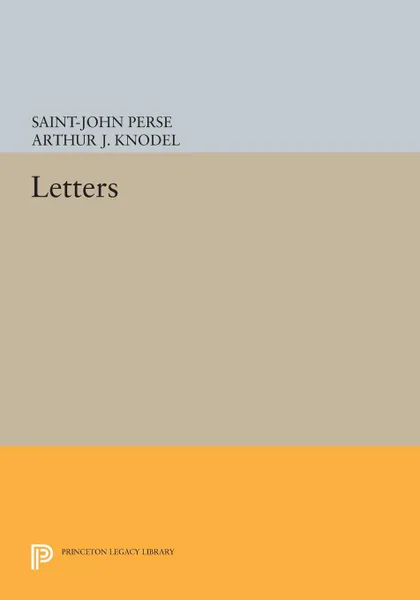 SAINT-JOHN PERSE
ARTHUR J. KNODEL

Letters

PRINCETON LEGACY LIBRARY